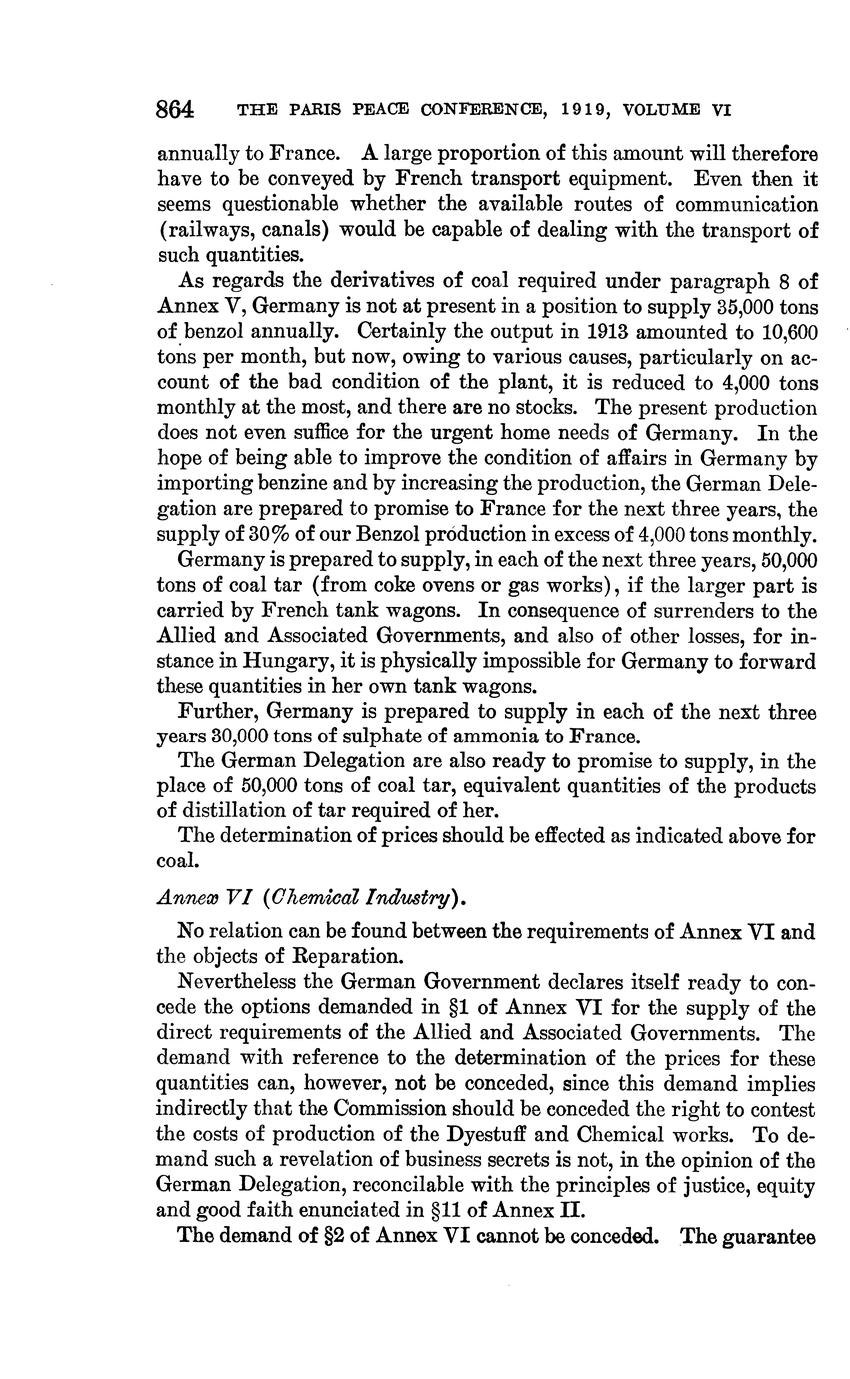 864 THE PARIS PEACE CONFERENCE, 1919, VOLUME VI

annually to France. A large proportion of this amount will therefore have to be conveyed by French transport equipment. Even then it seems questionable whether the available routes of communication (railways, canals) would be capable of dealing with the transport of such quantities.

As regards the derivatives of coal required under paragraph 8 of Annex V, Germany is not at present in a position to supply 35,000 tons of benzol annually. Certainly the output in 1913 amounted to 10,600 tons per month, but now, owing to various causes, particularly on account of the bad condition of the plant, it is reduced to 4,000 tons monthly at the most, and there are no stocks. The present production does not even suffice for the urgent home needs of Germany. In the hope of being able to improve the condition of affairs in Germany by importing benzine and by increasing the production, the German Delegation are prepared to promise to France for the next three years, the supply of 30% of our Benzol production in excess of 4,000 tons monthly.

Germany is prepared to supply, in each of the next three years, 50,000 tons of coal tar (from coke ovens or gas works), if the larger part is carried by French tank wagons. In consequence of surrenders to the Allied and Associated Governments, and also of other losses, for instance in Hungary, it is physically impossible for Germany to forward these quantities in her own tank wagons.

Further, Germany is prepared to supply in each of the next three years 30,000 tons of sulphate of ammonia to France.

The German Delegation are also ready to promise to supply, in the place of 50,000 tons of coal tar, equivalent quantities of the products of distillation of tar required of her.

The determination of prices should be effected as indicated above for coal.

Annex VI (Chemical Industry).

No relation can be found between the requirements of Annex VI and the objects of Reparation.

Nevertheless the German Government declares itself ready to concede the options demanded in §1 of Annex VI for the supply of the direct requirements of the Allied and Associated Governments. The demand with reference to the determination of the prices for these quantities can, however, not be conceded, since this demand implies indirectly that the Commission should be conceded the right to contest the costs of production of the Dyestuff and Chemical works. To demand such a revelation of business secrets is not, in the opinion of the German Delegation, reconcilable with the principles of justice, equity and good faith enunciated in §11 of Annex II.

The demand of §2 of Annex VI cannot be conceded. The guarantee